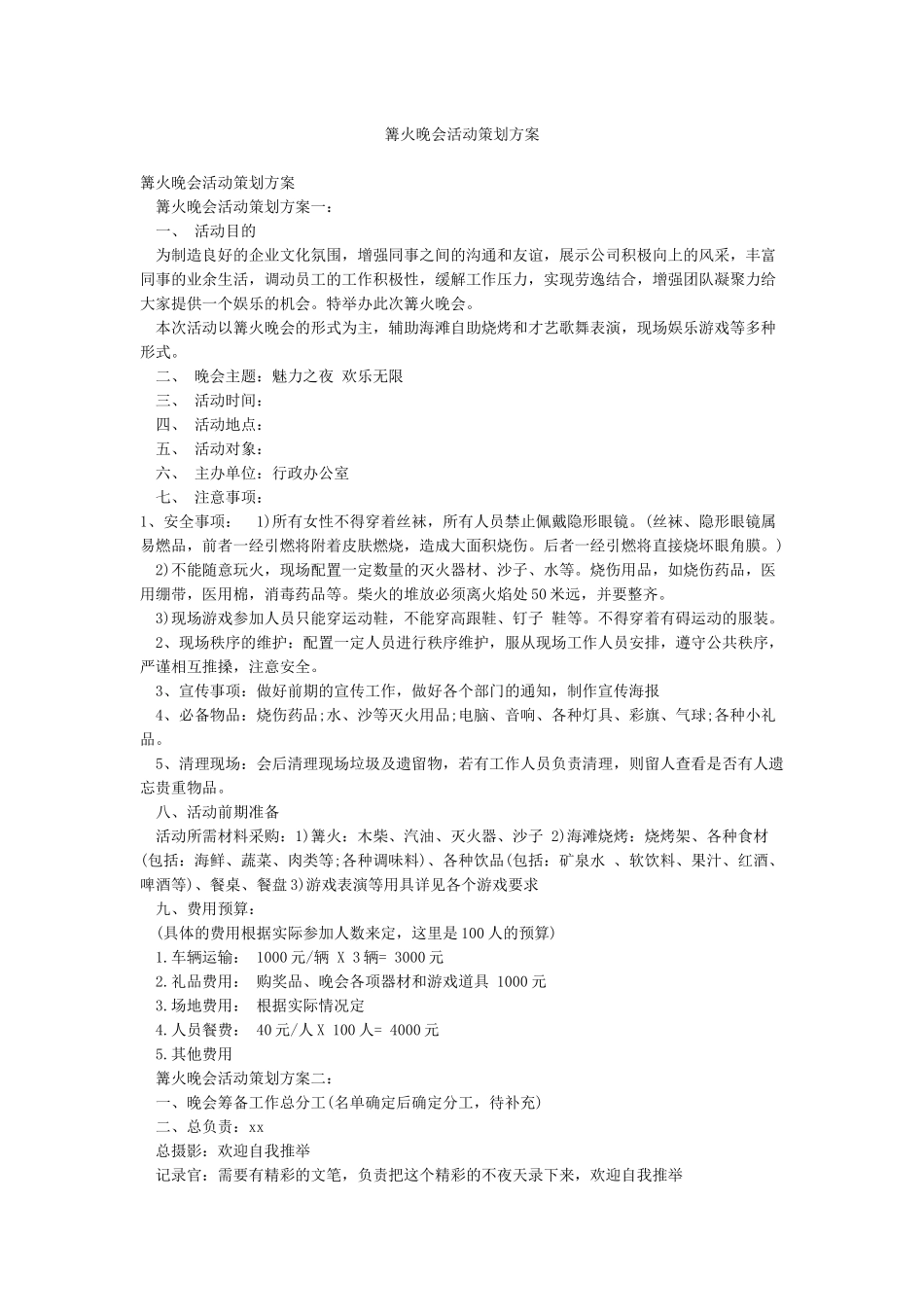 篝火晚会活动策划方案

篝火晚会活动策划方案

篝火晚会活动策划方案一：

一、 活动目的

为制造良好的企业文化氛围，增强同事之间的沟通和友谊，展示公司积极向上的风采，丰富同事的业余生活，调动员工的工作积极性，缓解工作压力，实现劳逸结合，增强团队凝聚力给大家提供一个娱乐的机会。特举办此次篝火晚会。

本次活动以篝火晚会的形式为主，辅助海滩自助烧烤和才艺歌舞表演，现场娱乐游戏等多种形式。

二、 晚会主题：魅力之夜 欢乐无限

三、 活动时间：

四、 活动地点：

五、 活动对象：

六、 主办单位：行政办公室

七、 注意事项：

1、安全事项： 1)所有女性不得穿着丝袜，所有人员禁止佩戴隐形眼镜。(丝袜、隐形眼镜属易燃品，前者一经引燃将附着皮肤燃烧，造成大面积烧伤。后者一经引燃将直接烧坏眼角膜。)

2)不能随意玩火，现场配置一定数量的灭火器材、沙子、水等。烧伤用品，如烧伤药品，医用绷带，医用棉，消毒药品等。柴火的堆放必须离火焰处50米远，并要整齐。

3)现场游戏参加人员只能穿运动鞋，不能穿高跟鞋、钉子 鞋等。不得穿着有碍运动的服装。

2、现场秩序的维护：配置一定人员进行秩序维护，服从现场工作人员安排，遵守公共秩序，严谨相互推搡，注意安全。

3、宣传事项：做好前期的宣传工作，做好各个部门的通知，制作宣传海报

4、必备物品：烧伤药品;水、沙等灭火用品;电脑、音响、各种灯具、彩旗、气球;各种小礼品。

5、清理现场：会后清理现场垃圾及遗留物，若有工作人员负责清理，则留人查看是否有人遗忘贵重物品。

八、活动前期准备

活动所需材料采购：1)篝火：木柴、汽油、灭火器、沙子 2)海滩烧烤：烧烤架、各种食材(包括：海鲜、蔬菜、肉类等;各种调味料)、各种饮品(包括：矿泉水 、软饮料、果汁、红酒、啤酒等)、餐桌、餐盘3)游戏表演等用具详见各个游戏要求

九、费用预算：

(具体的费用根据实际参加人数来定，这里是100人的预算)

1.车辆运输： 1000元/辆 X 3辆= 3000元

2.礼品费用： 购奖品、晚会各项器材和游戏道具 1000元

3.场地费用： 根据实际情况定

4.人员餐费： 40元/人X 100人= 4000元

5.其他费用

篝火晚会活动策划方案二：

一、晚会筹备工作总分工(名单确定后确定分工，待补充)

二、总负责：xx

总摄影：欢迎自我推举

记录官：需要有精彩的文笔，负责把这个精彩的不夜天录下来，欢迎自我推举